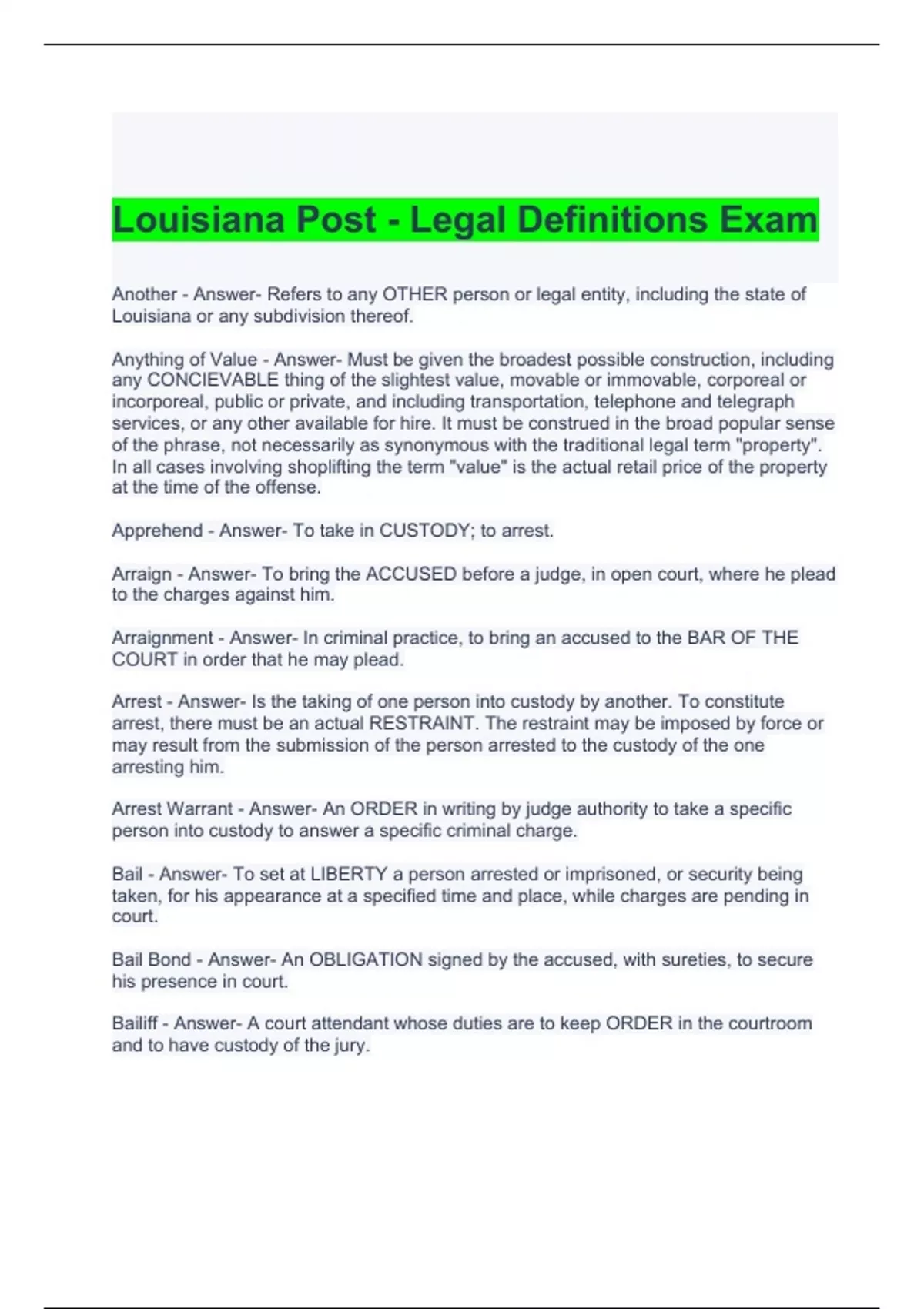 Louisiana Post - Legal Definitions Exam

Another - Answer- Refers to any OTHER person or legal entity, including the state of Louisiana or any subdivision thereof.

Anything of Value - Answer- Must be given the broadest possible construction, including any CONCIEVABLE thing of the slightest value, movable or immovable, corporeal or incorporeal, public or private, and including transportation, telephone and telegraph services, or any other available for hire. It must be construed in the broad popular sense of the phrase, not necessarily as synonymous with the traditional legal term "property". In all cases involving shoplifting the term "value" is the actual retail price of the property at the time of the offense.

Apprehend - Answer- To take in CUSTODY; to arrest.

Arraign - Answer- To bring the ACCUSED before a judge, in open court, where he plead to the charges against him.

Arraignment - Answer- In criminal practice, to bring an accused to the BAR OF THE COURT in order that he may plead.

Arrest - Answer- Is the taking of one person into custody by another. To constitute arrest, there must be an actual RESTRAINT. The restraint may be imposed by force or may result from the submission of the person arrested to the custody of the one arresting him.

Arrest Warrant - Answer- An ORDER in writing by judge authority to take a specific person into custody to answer a specific criminal charge.

Bail - Answer- To set at LIBERTY a person arrested or imprisoned, or security being taken, for his appearance at a specified time and place, while charges are pending in court.

Bail Bond - Answer- An OBLIGATION signed by the accused, with sureties, to secure his presence in court.

Bailiff - Answer- A court attendant whose duties are to keep ORDER in the courtroom and to have custody of the jury.